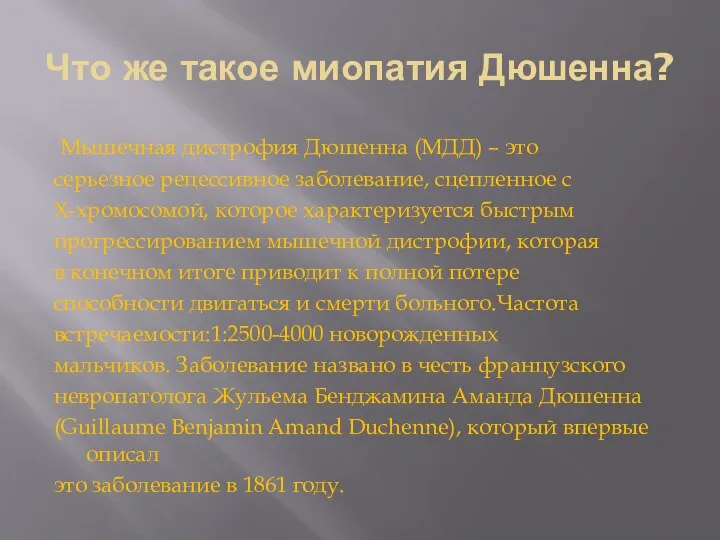 Что же такое миопатия Дюшенна?

Мышечная дистрофия Дюшенна (МДД) – это серьезное рецессивное заболевание, сцепленное с Х-хромосомой, которое характеризуется быстрым прогрессированием мышечной дистрофии, которая в конечном итоге приводит к полной потере способности двигаться и смерти больного.Частота встречаемости:1:2500-4000 новорожденных мальчиков. Заболевание названо в честь французского невропатолога Жульема Бенджамина Аманда Дюшенна (Guillaume Benjamin Amand Duchenne), который впервые описал
это заболевание в 1861 году.